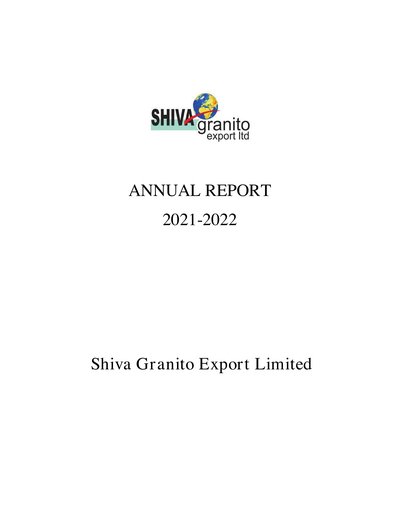 SHIVA granito
export ltd

ANNUAL REPORT
2021-2022

Shiva Granito Export Limited